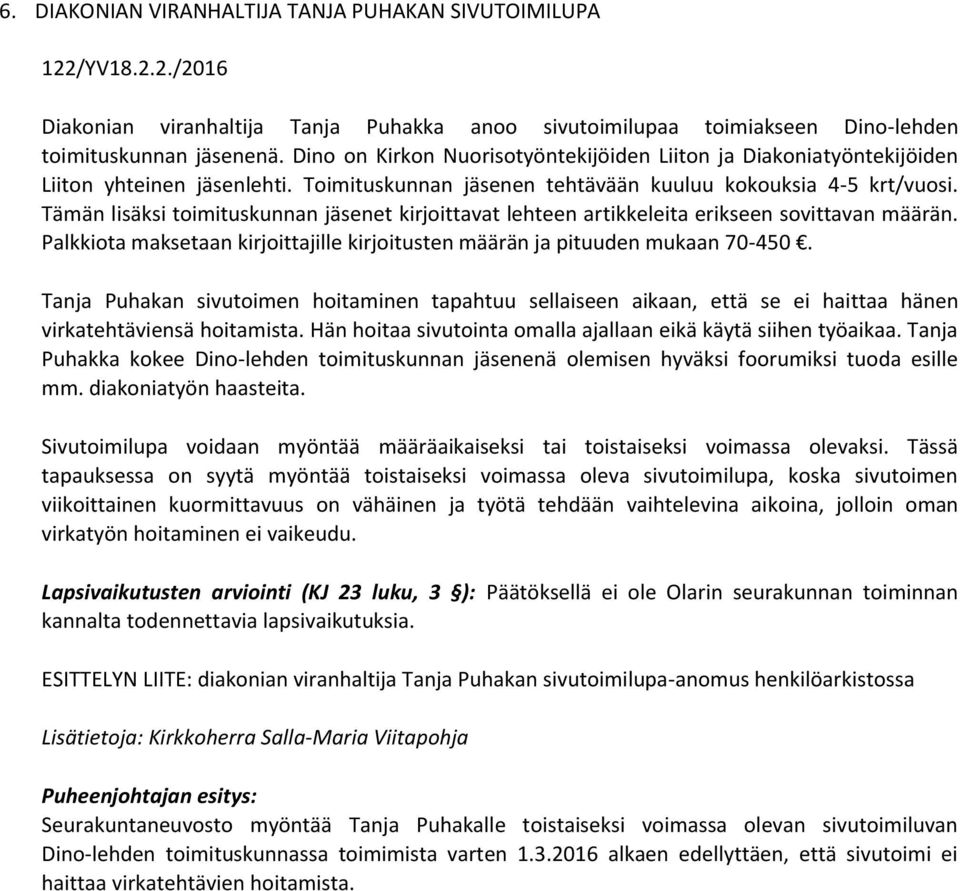 6. DIAKONIAN VIRANHALTIJA TANJA PUHAKAN SIVUTOIMILUPA

122/YV18.2.2./2016

Diakonian viranhaltija Tanja Puhakka anoo sivutoimilupaa toimiakseen Dino-lehden toimituskunnan jäsenenä. Dino on Kirkon Nuorisotyöntekijöiden Liiton ja Diakoniatyöntekijöiden Liiton yhteinen jäsenlehti. Toimituskunnan jäsenen tehtävään kuuluu kokouksia 4-5 krt/vuosi. Tämän lisäksi toimituskunnan jäsenet kirjoittavat lehteen artikkeleita erikseen sovittavan määrän. Palkkiota maksetaan kirjoittajille kirjoitusten määrän ja pituuden mukaan 70-450 €.

Tanja Puhakan sivutoimen hoitaminen tapahtuu sellaiseen aikaan, että se ei haittaa hänen virkatehtäviensä hoitamista. Hän hoitaa sivutointa omalla ajallaan eikä käytä siihen työaikaa. Tanja Puhakka kokee Dino-lehden toimituskunnan jäsenenä olemisen hyväksi foorumiksi tuoda esille mm. diakoniatyön haasteita.

Sivutoimilupa voidaan myöntää määräaikaiseksi tai toistaiseksi voimassa olevaksi. Tässä tapauksessa on syytä myöntää toistaiseksi voimassa oleva sivutoimilupa, koska sivutoimen viikoittainen kuormittavuus on vähäinen ja työtä tehdään vaihtelevina aikoina, jolloin oman virkatyön hoitaminen ei vaikeudu.

Lapsivaikutusten arviointi (KJ 23 luku, 3 §): Päätöksellä ei ole Olarin seurakunnan toiminnan kannalta todennettavia lapsivaikutuksia.

ESITTELYN LIITE: diakonian viranhaltija Tanja Puhakan sivutoimilupa-anomus henkilöarkistossa

Lisätietoja: Kirkkoherra Salla-Maria Viitapohja

Puheenjohtajan esitys:
Seurakuntaneuvosto myöntää Tanja Puhakalle toistaiseksi voimassa olevan sivutoimiluvan Dino-lehden toimituskunnassa toimimista varten 1.3.2016 alkaen edellyttäen, että sivutoimi ei haittaa virkatehtävien hoitamista.